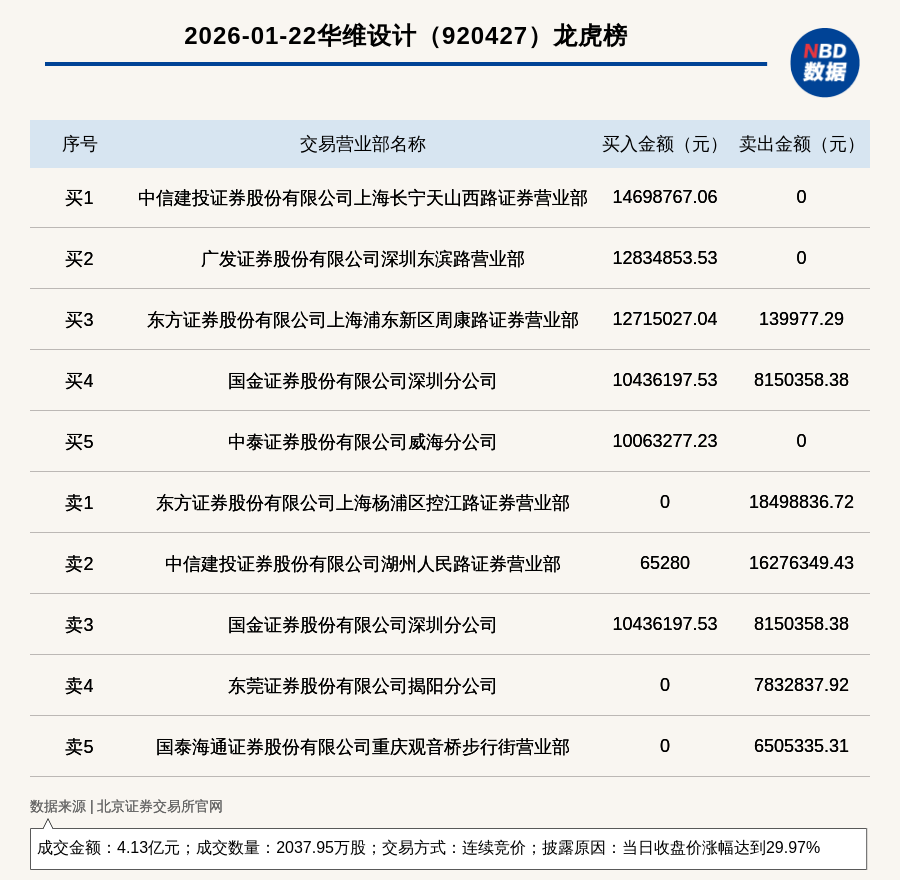 2026-01-22华维设计（920427）龙虎榜

NBD 数据

| 序号 | 交易营业部名称 | 买入金额（元） | 卖出金额（元） |
|---|---|---|---|
| 买1 | 中信建投证券股份有限公司上海长宁天山西路证券营业部 | 14698767.06 | 0 |
| 买2 | 广发证券股份有限公司深圳东滨路营业部 | 12834853.53 | 0 |
| 买3 | 东方证券股份有限公司上海浦东新区周康路证券营业部 | 12715027.04 | 139977.29 |
| 买4 | 国金证券股份有限公司深圳分公司 | 10436197.53 | 8150358.38 |
| 买5 | 中泰证券股份有限公司威海分公司 | 10063277.23 | 0 |
| 卖1 | 东方证券股份有限公司上海杨浦区控江路证券营业部 | 0 | 18498836.72 |
| 卖2 | 中信建投证券股份有限公司湖州人民路证券营业部 | 65280 | 16276349.43 |
| 卖3 | 国金证券股份有限公司深圳分公司 | 10436197.53 | 8150358.38 |
| 卖4 | 东莞证券股份有限公司揭阳分公司 | 0 | 7832837.92 |
| 卖5 | 国泰海通证券股份有限公司重庆观音桥步行街营业部 | 0 | 6505335.31 |

数据来源 | 北京证券交易所官网

成交金额：4.13亿元；成交数量：2037.95万股；交易方式：连续竞价；披露原因：当日收盘价涨幅达到29.97%